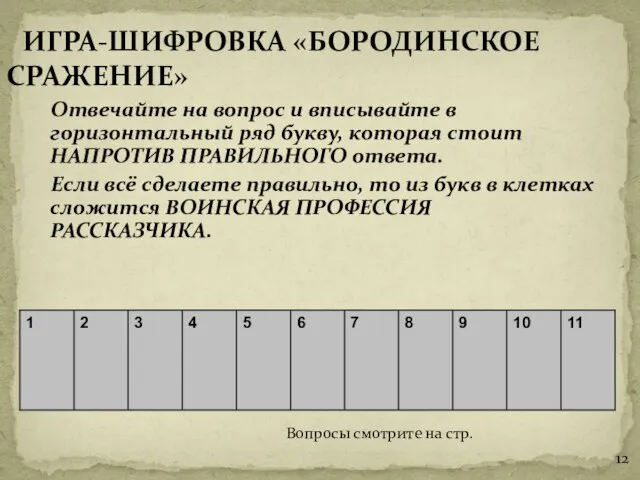 ИГРА-ШИФРОВКА «БОРОДИНСКОЕ СРАЖЕНИЕ»

Отвечайте на вопрос и вписывайте в горизонтальный ряд букву, которая стоит НАПРОТИВ ПРАВИЛЬНОГО ответа.

Если всё сделаете правильно, то из букв в клетках сложится ВОИНСКАЯ ПРОФЕССИЯ РАССКАЗЧИКА.

| 1 | 2 | 3 | 4 | 5 | 6 | 7 | 8 | 9 | 10 | 11 |
|---|---|---|---|---|---|---|---|---|---|---|
| | | | | | | | | | | |

Вопросы смотрите на стр.

12